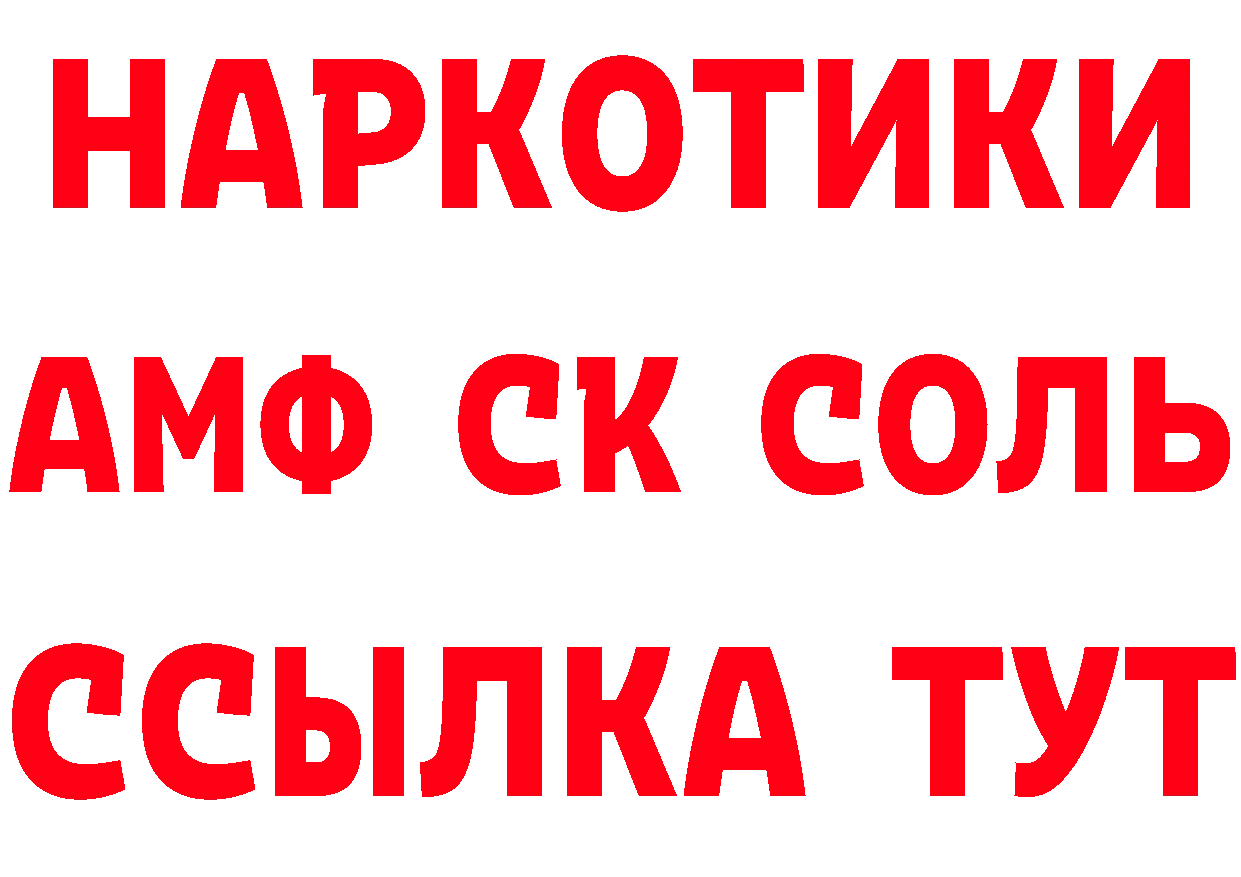 НАРКОТИКИ

АМФ СК СОЛЬ

ССЫЛКА ТУТ